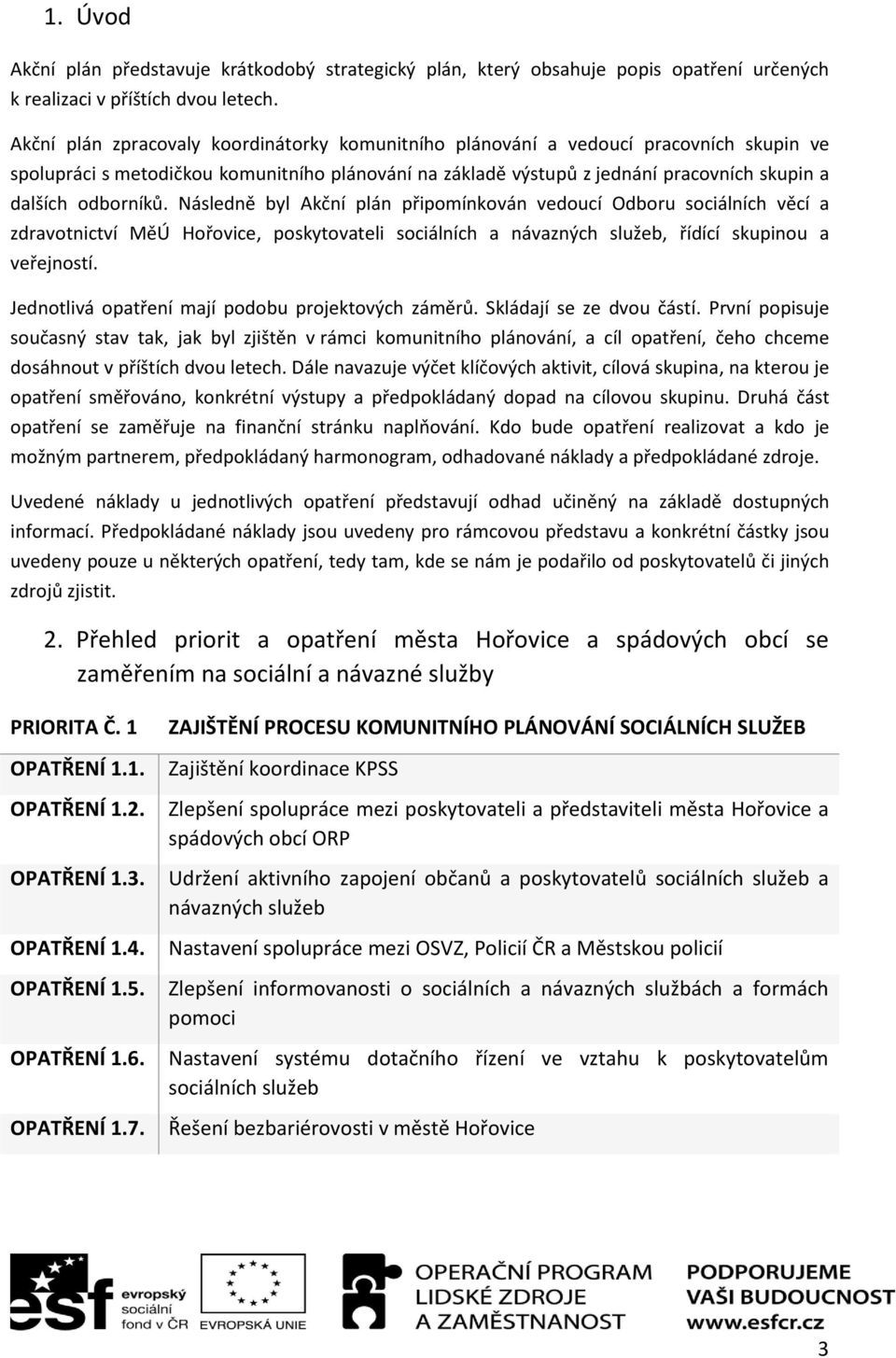 1. Úvod

Akční plán představuje krátkodobý strategický plán, který obsahuje popis opatření určených k realizaci v příštích dvou letech.

Akční plán zpracovaly koordinátorky komunitního plánování a vedoucí pracovních skupin ve spolupráci s metodičkou komunitního plánování na základě výstupů z jednání pracovních skupin a dalších odborníků. Následně byl Akční plán připomínkován vedoucí Odboru sociálních věcí a zdravotnictví MěÚ Hořovice, poskytovateli sociálních a návazných služeb, řídící skupinou a veřejností.

Jednotlivá opatření mají podobu projektových záměrů. Skládají se ze dvou částí. První popisuje současný stav tak, jak byl zjištěn v rámci komunitního plánování, a cíl opatření, čeho chceme dosáhnout v příštích dvou letech. Dále navazuje výčet klíčových aktivit, cílová skupina, na kterou je opatření směřováno, konkrétní výstupy a předpokládaný dopad na cílovou skupinu. Druhá část opatření se zaměřuje na finanční stránku naplňování. Kdo bude opatření realizovat a kdo je možným partnerem, předpokládaný harmonogram, odhadované náklady a předpokládané zdroje.

Uvedené náklady u jednotlivých opatření představují odhad učiněný na základě dostupných informací. Předpokládané náklady jsou uvedeny pro rámcovou představu a konkrétní částky jsou uvedeny pouze u některých opatření, tedy tam, kde se nám je podařilo od poskytovatelů či jiných zdrojů zjistit.

2. Přehled priorit a opatření města Hořovice a spádových obcí se zaměřením na sociální a návazné služby

| PRIORITA Č. 1 | ZAJIŠTĚNÍ PROCESU KOMUNITNÍHO PLÁNOVÁNÍ SOCIÁLNÍCH SLUŽEB |
|---|---|
| OPATŘENÍ 1.1. | Zajištění koordinace KPSS |
| OPATŘENÍ 1.2. | Zlepšení spolupráce mezi poskytovateli a představiteli města Hořovice a spádových obcí ORP |
| OPATŘENÍ 1.3. | Udržení aktivního zapojení občanů a poskytovatelů sociálních služeb a návazných služeb |
| OPATŘENÍ 1.4. | Nastavení spolupráce mezi OSVZ, Policií ČR a Městskou policií |
| OPATŘENÍ 1.5. | Zlepšení informovanosti o sociálních a návazných službách a formách pomoci |
| OPATŘENÍ 1.6. | Nastavení systému dotačního řízení ve vztahu k poskytovatelům sociálních služeb |
| OPATŘENÍ 1.7. | Řešení bezbariérovosti v městě Hořovice |

esf evropský sociální fond v ČR EVROPSKÁ UNIE OPERAČNÍ PROGRAM LIDSKÉ ZDROJE A ZAMĚSTNANOST PODPORUJEME VAŠI BUDOUCNOST www.esfcr.cz

3